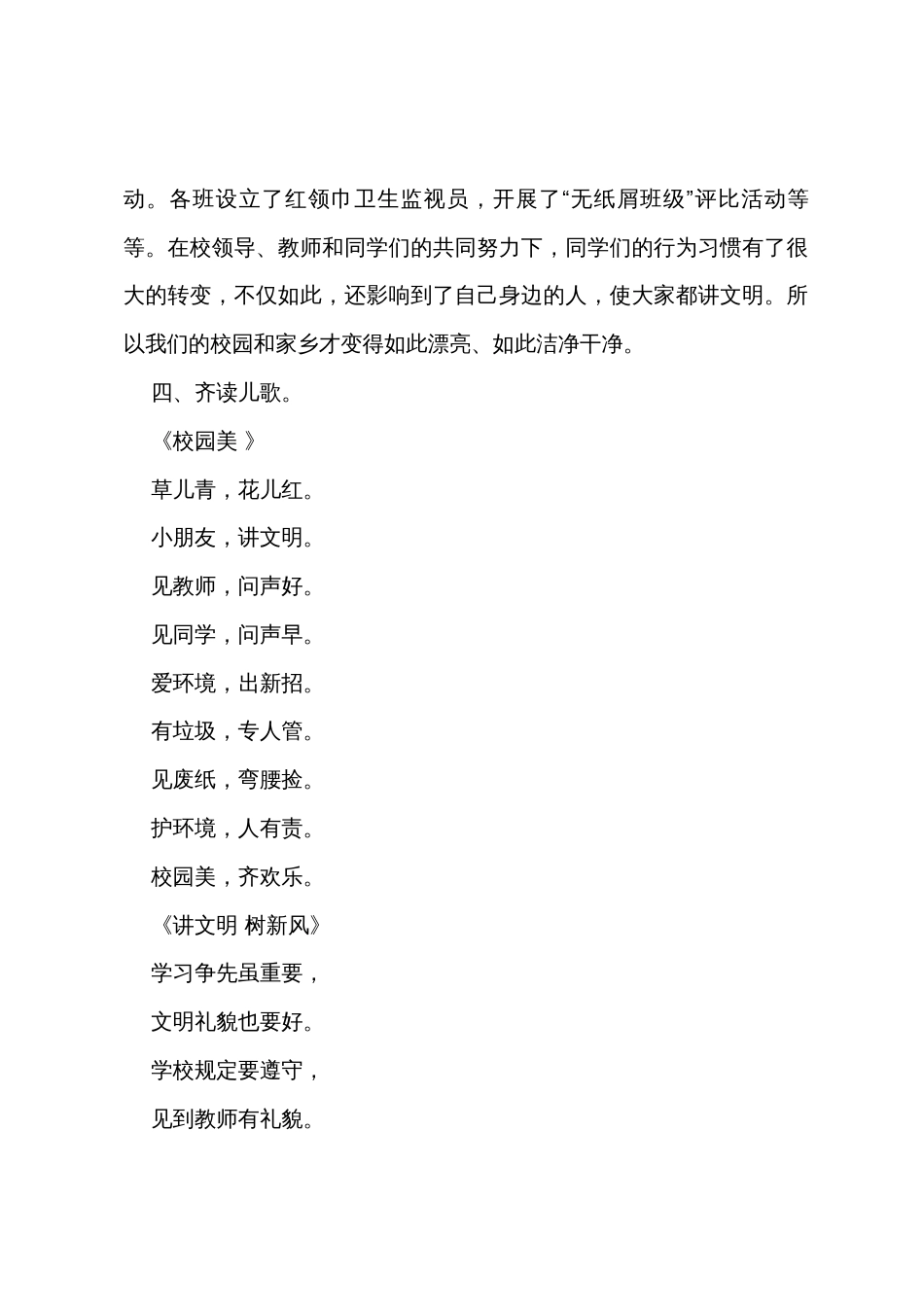 动。各班设立了红领巾卫生监视员，开展了“无纸屑班级”评比活动等等。在校领导、教师和同学们的共同努力下，同学们的行为习惯有了很大的转变，不仅如此，还影响到了自己身边的人，使大家都讲文明。所以我们的校园和家乡才变得如此漂亮、如此洁净干净。

四、齐读儿歌。

《校园美 》

草儿青，花儿红。

小朋友，讲文明。

见教师，问声好。

见同学，问声早。

爱环境，出新招。

有垃圾，专人管。

见废纸，弯腰捡。

护环境，人有责。

校园美，齐欢乐。

《讲文明 树新风》

学习争先虽重要，

文明礼貌也要好。

学校规定要遵守，

见到教师有礼貌。